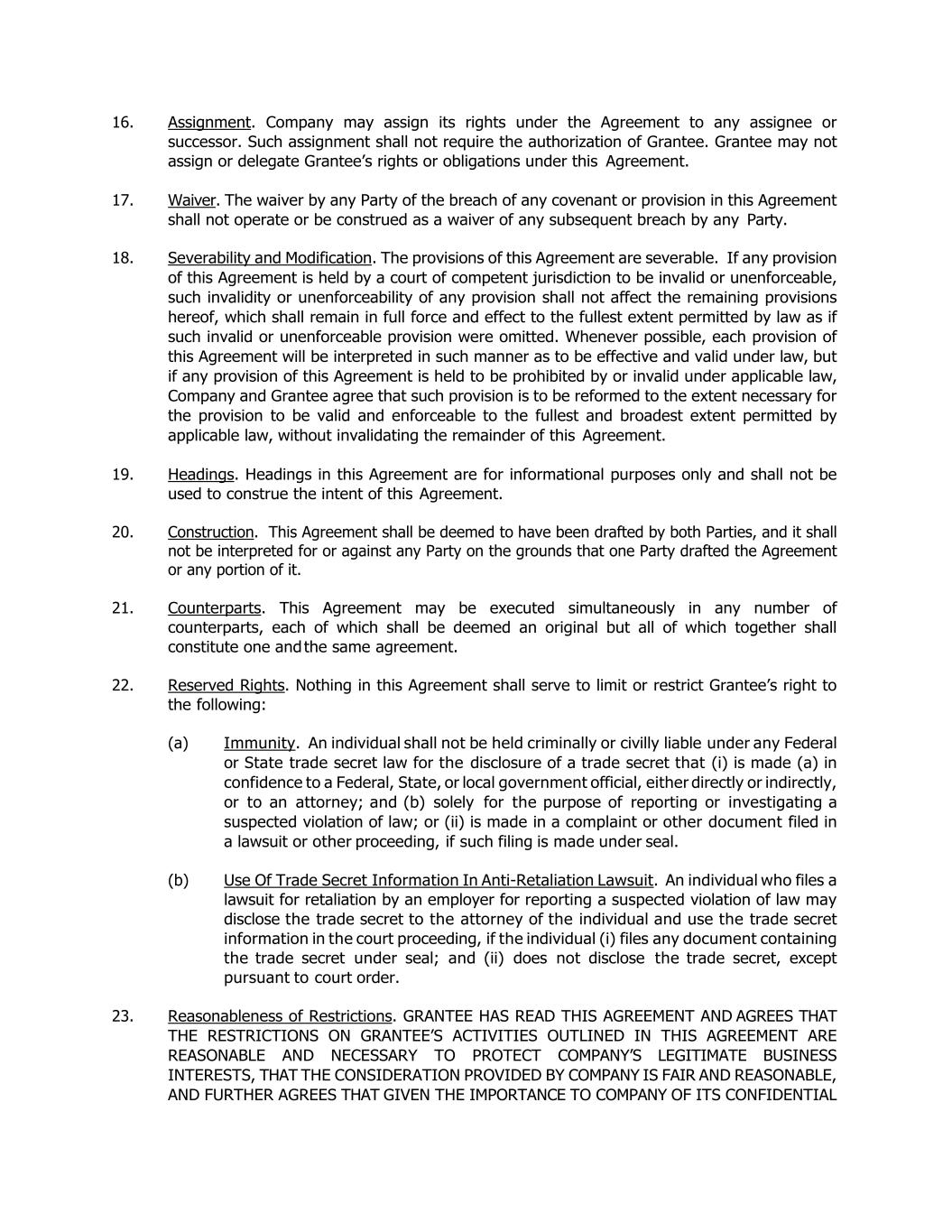 16. Assignment. Company may assign its rights under the Agreement to any assignee or successor. Such assignment shall not require the authorization of Grantee. Grantee may not assign or delegate Grantee's rights or obligations under this Agreement.

17. Waiver. The waiver by any Party of the breach of any covenant or provision in this Agreement shall not operate or be construed as a waiver of any subsequent breach by any Party.

18. Severability and Modification. The provisions of this Agreement are severable. If any provision of this Agreement is held by a court of competent jurisdiction to be invalid or unenforceable, such invalidity or unenforceability of any provision shall not affect the remaining provisions hereof, which shall remain in full force and effect to the fullest extent permitted by law as if such invalid or unenforceable provision were omitted. Whenever possible, each provision of this Agreement will be interpreted in such manner as to be effective and valid under law, but if any provision of this Agreement is held to be prohibited by or invalid under applicable law, Company and Grantee agree that such provision is to be reformed to the extent necessary for the provision to be valid and enforceable to the fullest and broadest extent permitted by applicable law, without invalidating the remainder of this Agreement.

19. Headings. Headings in this Agreement are for informational purposes only and shall not be used to construe the intent of this Agreement.

20. Construction. This Agreement shall be deemed to have been drafted by both Parties, and it shall not be interpreted for or against any Party on the grounds that one Party drafted the Agreement or any portion of it.

21. Counterparts. This Agreement may be executed simultaneously in any number of counterparts, each of which shall be deemed an original but all of which together shall constitute one and the same agreement.

22. Reserved Rights. Nothing in this Agreement shall serve to limit or restrict Grantee's right to the following:

(a) Immunity. An individual shall not be held criminally or civilly liable under any Federal or State trade secret law for the disclosure of a trade secret that (i) is made (a) in confidence to a Federal, State, or local government official, either directly or indirectly, or to an attorney; and (b) solely for the purpose of reporting or investigating a suspected violation of law; or (ii) is made in a complaint or other document filed in a lawsuit or other proceeding, if such filing is made under seal.

(b) Use Of Trade Secret Information In Anti-Retaliation Lawsuit. An individual who files a lawsuit for retaliation by an employer for reporting a suspected violation of law may disclose the trade secret to the attorney of the individual and use the trade secret information in the court proceeding, if the individual (i) files any document containing the trade secret under seal; and (ii) does not disclose the trade secret, except pursuant to court order.

23. Reasonableness of Restrictions. GRANTEE HAS READ THIS AGREEMENT AND AGREES THAT THE RESTRICTIONS ON GRANTEE'S ACTIVITIES OUTLINED IN THIS AGREEMENT ARE REASONABLE AND NECESSARY TO PROTECT COMPANY'S LEGITIMATE BUSINESS INTERESTS, THAT THE CONSIDERATION PROVIDED BY COMPANY IS FAIR AND REASONABLE, AND FURTHER AGREES THAT GIVEN THE IMPORTANCE TO COMPANY OF ITS CONFIDENTIAL